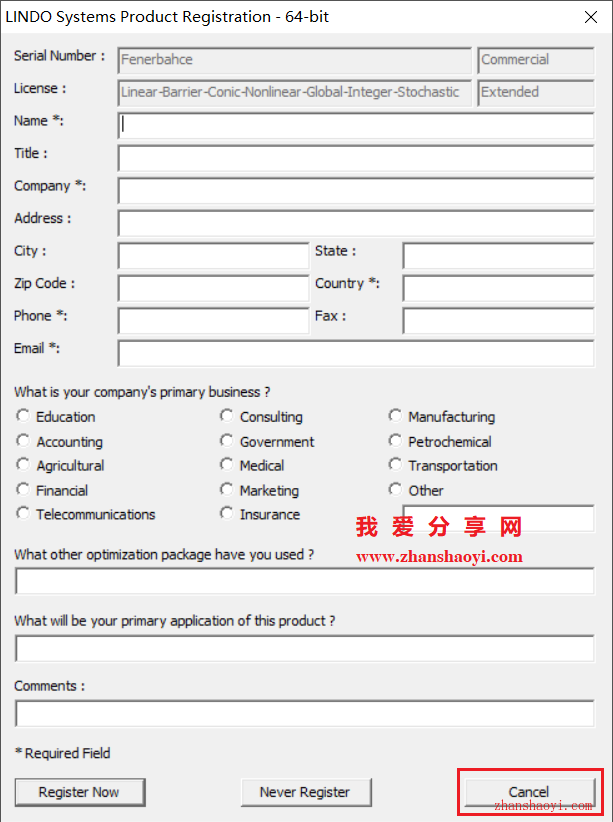 LINDO Systems Product Registration - 64-bit

Serial Number : Fenerbahce Commercial

License : Linear-Barrier-Conic-Nonlinear-Global-Integer-Stochastic Extended

Name *:

Title :

Company *:

Address :

City : State :

Zip Code : Country *:

Phone *: Fax :

Email *:

What is your company's primary business ?

Education
Accounting
Agricultural
Financial
Telecommunications

Consulting
Government
Medical
Marketing
Insurance

Manufacturing
Petrochemical
Transportation
Other

我 爱 分 享 网
www.zhanshaoyi.com

What other optimization package have you used ?

What will be your primary application of this product ?

Comments :

* Required Field

Register Now Never Register Cancel

zhanshaoyi.com